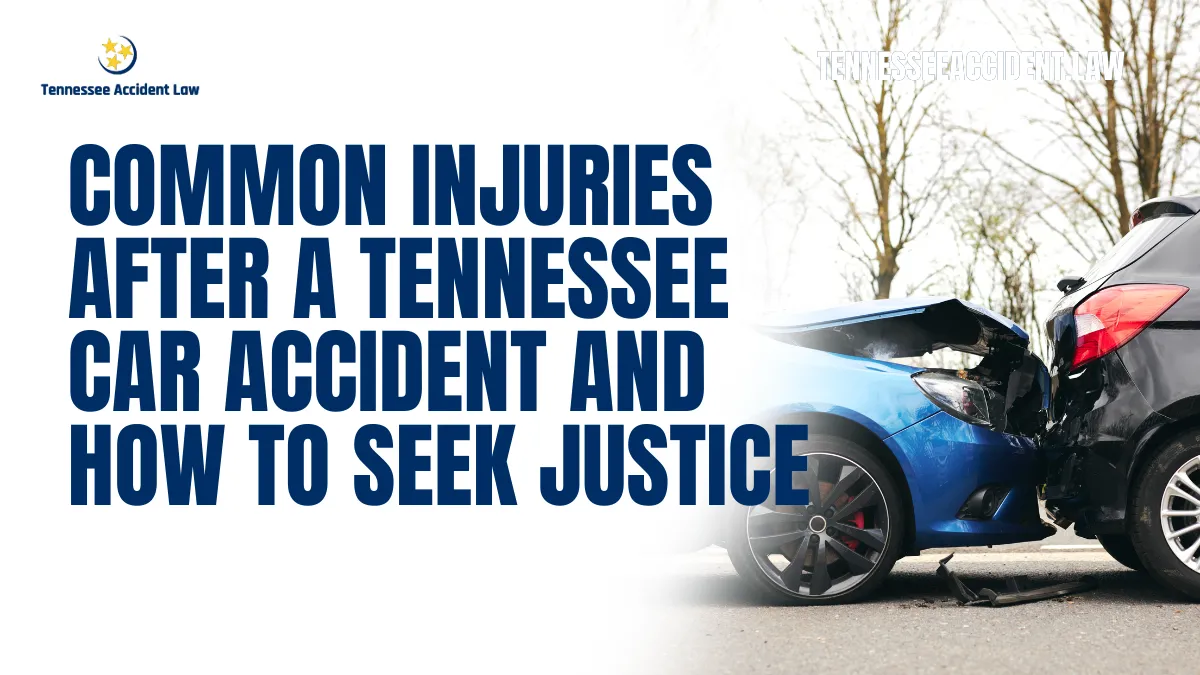 Tennessee Accident Law

TENNESSEEACCIDENT.LAW

COMMON INJURIES AFTER A TENNESSEE CAR ACCIDENT AND HOW TO SEEK JUSTICE